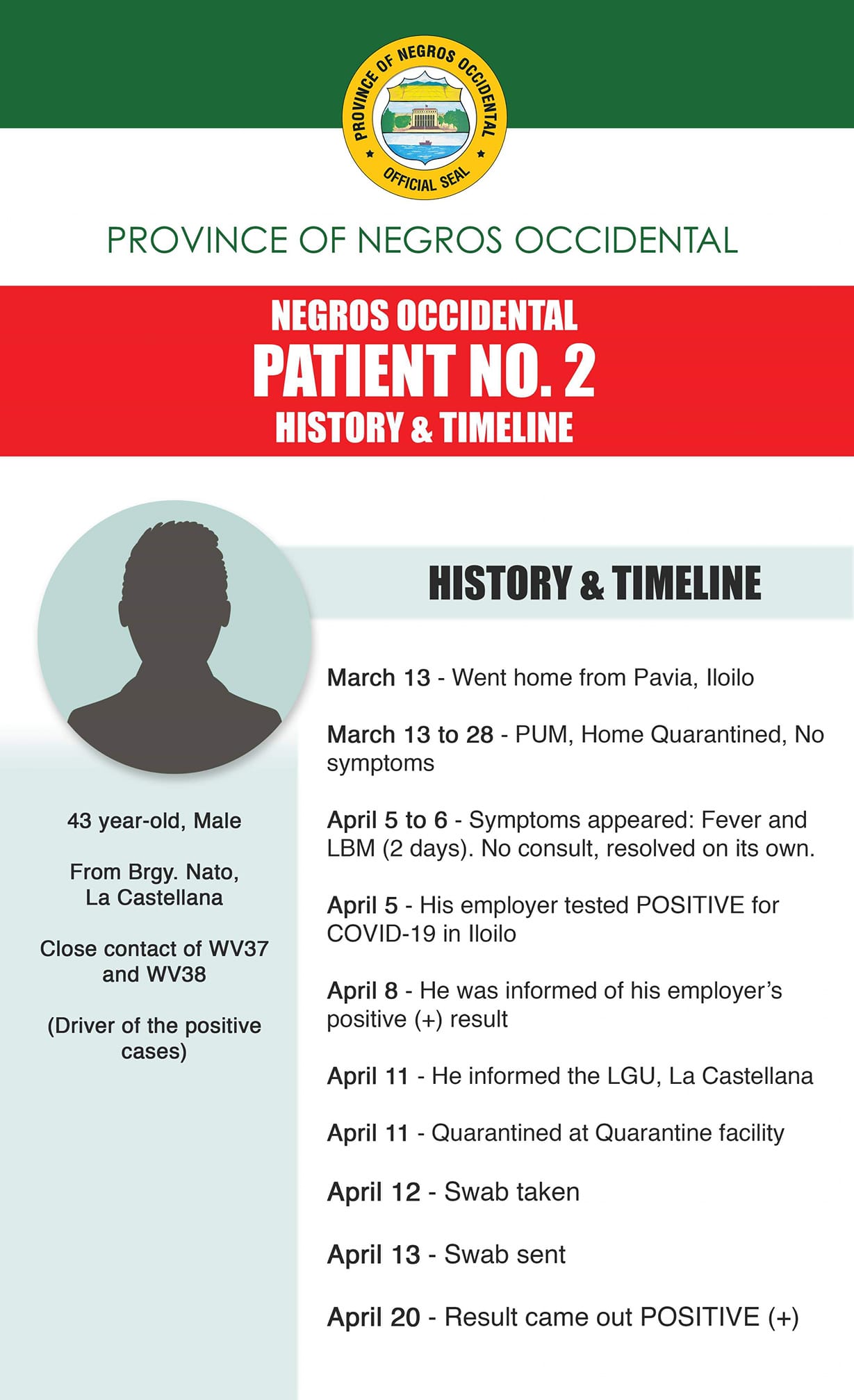 PROVINCE OF NEGROS OCCIDENTAL
OFFICIAL SEAL

PROVINCE OF NEGROS OCCIDENTAL

NEGROS OCCIDENTAL
PATIENT NO. 2
HISTORY & TIMELINE

43 year-old, Male

From Brgy. Nato, La Castellana

Close contact of WV37 and WV38

(Driver of the positive cases)

HISTORY & TIMELINE

March 13 - Went home from Pavia, Iloilo

March 13 to 28 - PUM, Home Quarantined, No symptoms

April 5 to 6 - Symptoms appeared: Fever and LBM (2 days). No consult, resolved on its own.

April 5 - His employer tested POSITIVE for COVID-19 in Iloilo

April 8 - He was informed of his employer's positive (+) result

April 11 - He informed the LGU, La Castellana

April 11 - Quarantined at Quarantine facility

April 12 - Swab taken

April 13 - Swab sent

April 20 - Result came out POSITIVE (+)